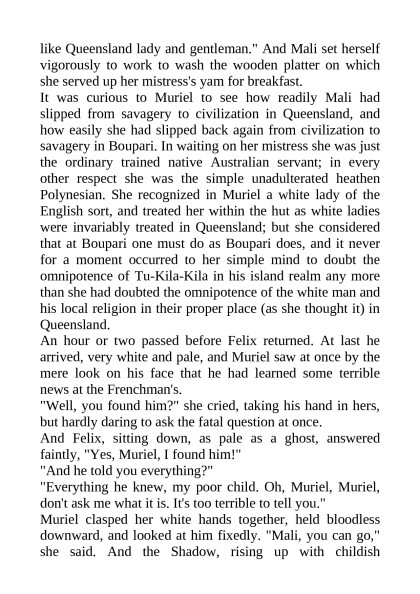 like Queensland lady and gentleman." And Mali set herself vigorously to work to wash the wooden platter on which she served up her mistress's yam for breakfast.
It was curious to Muriel to see how readily Mali had slipped from savagery to civilization in Queensland, and how easily she had slipped back again from civilization to savagery in Boupari. In waiting on her mistress she was just the ordinary trained native Australian servant; in every other respect she was the simple unadulterated heathen Polynesian. She recognized in Muriel a white lady of the English sort, and treated her within the hut as white ladies were invariably treated in Queensland; but she considered that at Boupari one must do as Boupari does, and it never for a moment occurred to her simple mind to doubt the omnipotence of Tu-Kila-Kila in his island realm any more than she had doubted the omnipotence of the white man and his local religion in their proper place (as she thought it) in Queensland.
An hour or two passed before Felix returned. At last he arrived, very white and pale, and Muriel saw at once by the mere look on his face that he had learned some terrible news at the Frenchman's.
"Well, you found him?" she cried, taking his hand in hers, but hardly daring to ask the fatal question at once.
And Felix, sitting down, as pale as a ghost, answered faintly, "Yes, Muriel, I found him!"
"And he told you everything?"
"Everything he knew, my poor child. Oh, Muriel, Muriel, don't ask me what it is. It's too terrible to tell you."
Muriel clasped her white hands together, held bloodless downward, and looked at him fixedly. "Mali, you can go," she said. And the Shadow, rising up with childish